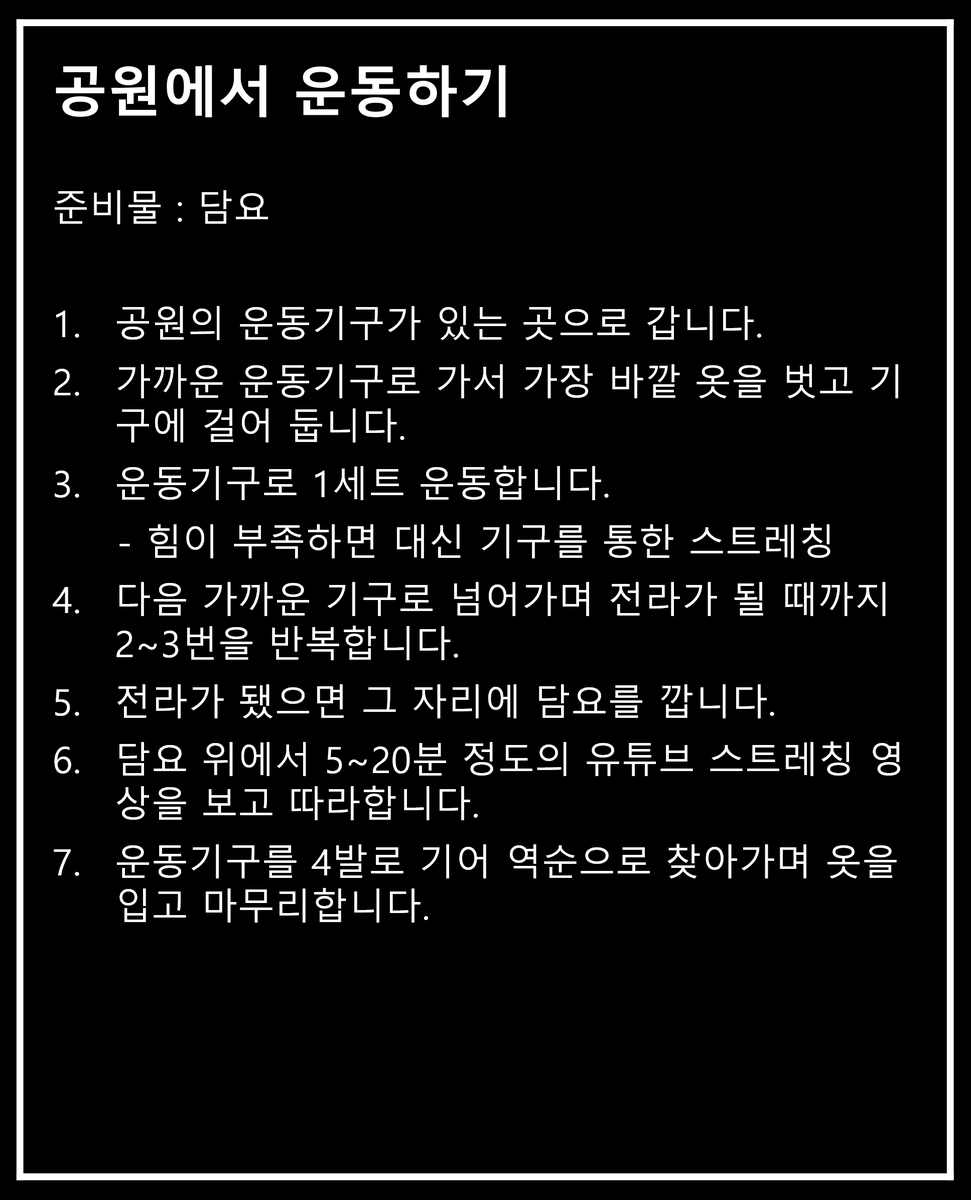 공원에서 운동하기

준비물 : 담요

1. 공원의 운동기구가 있는 곳으로 갑니다.
2. 가까운 운동기구로 가서 가장 바깥 옷을 벗고 기구에 걸어 둡니다.
3. 운동기구로 1세트 운동합니다.
- 힘이 부족하면 대신 기구를 통한 스트레칭
4. 다음 가까운 기구로 넘어가며 전라가 될 때까지 2~3번을 반복합니다.
5. 전라가 됐으면 그 자리에 담요를 깝니다.
6. 담요 위에서 5~20분 정도의 유튜브 스트레칭 영상을 보고 따라합니다.
7. 운동기구를 4발로 기어 역순으로 찾아가며 옷을 입고 마무리합니다.